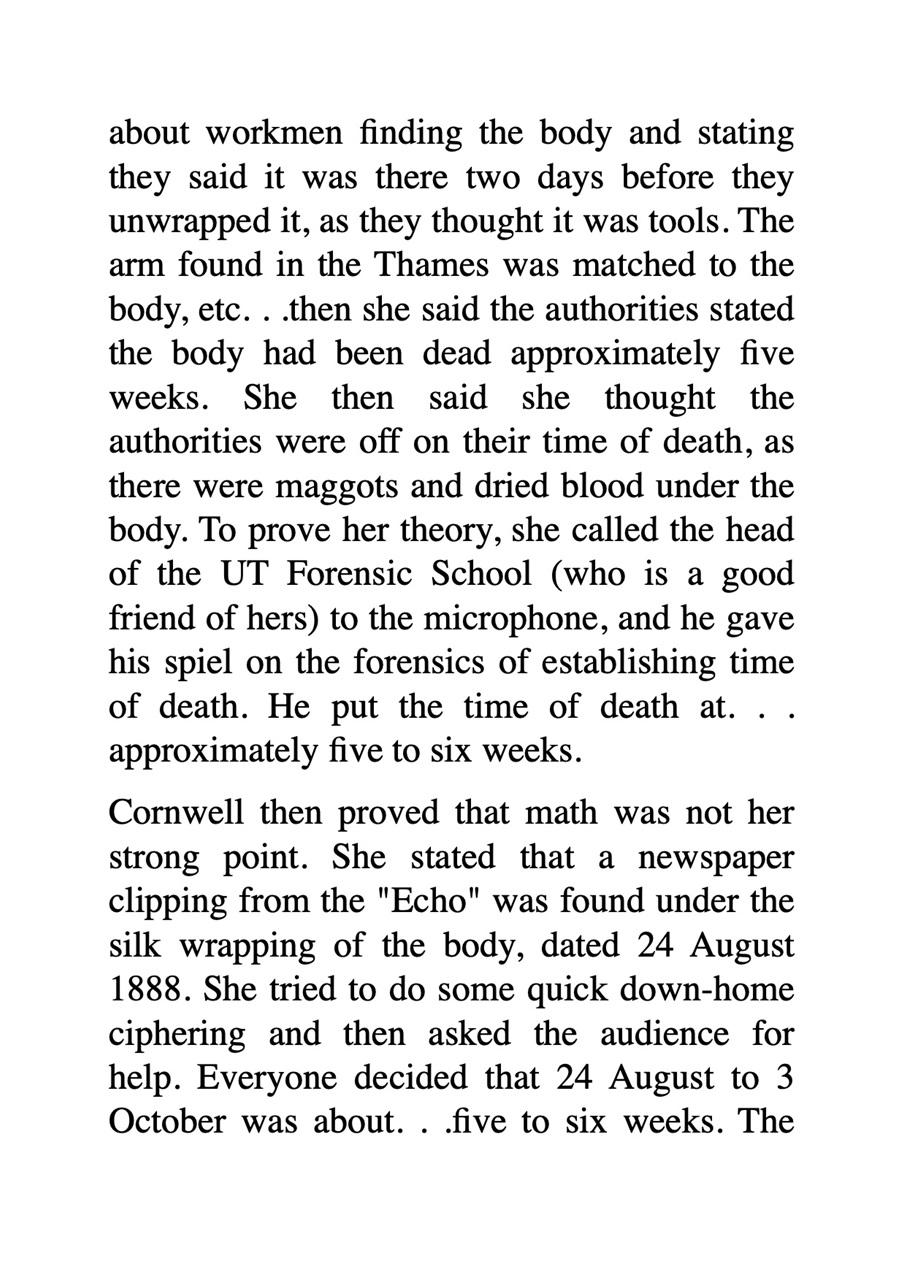 about workmen finding the body and stating they said it was there two days before they unwrapped it, as they thought it was tools. The arm found in the Thames was matched to the body, etc. . .then she said the authorities stated the body had been dead approximately five weeks. She then said she thought the authorities were off on their time of death, as there were maggots and dried blood under the body. To prove her theory, she called the head of the UT Forensic School (who is a good friend of hers) to the microphone, and he gave his spiel on the forensics of establishing time of death. He put the time of death at. . . approximately five to six weeks.

Cornwell then proved that math was not her strong point. She stated that a newspaper clipping from the "Echo" was found under the silk wrapping of the body, dated 24 August 1888. She tried to do some quick down-home ciphering and then asked the audience for help. Everyone decided that 24 August to 3 October was about. . .five to six weeks. The